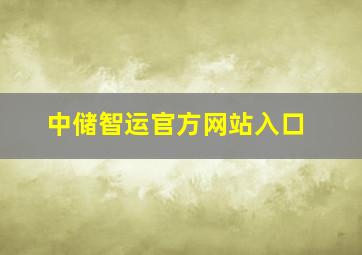 中储智运官方网站入口